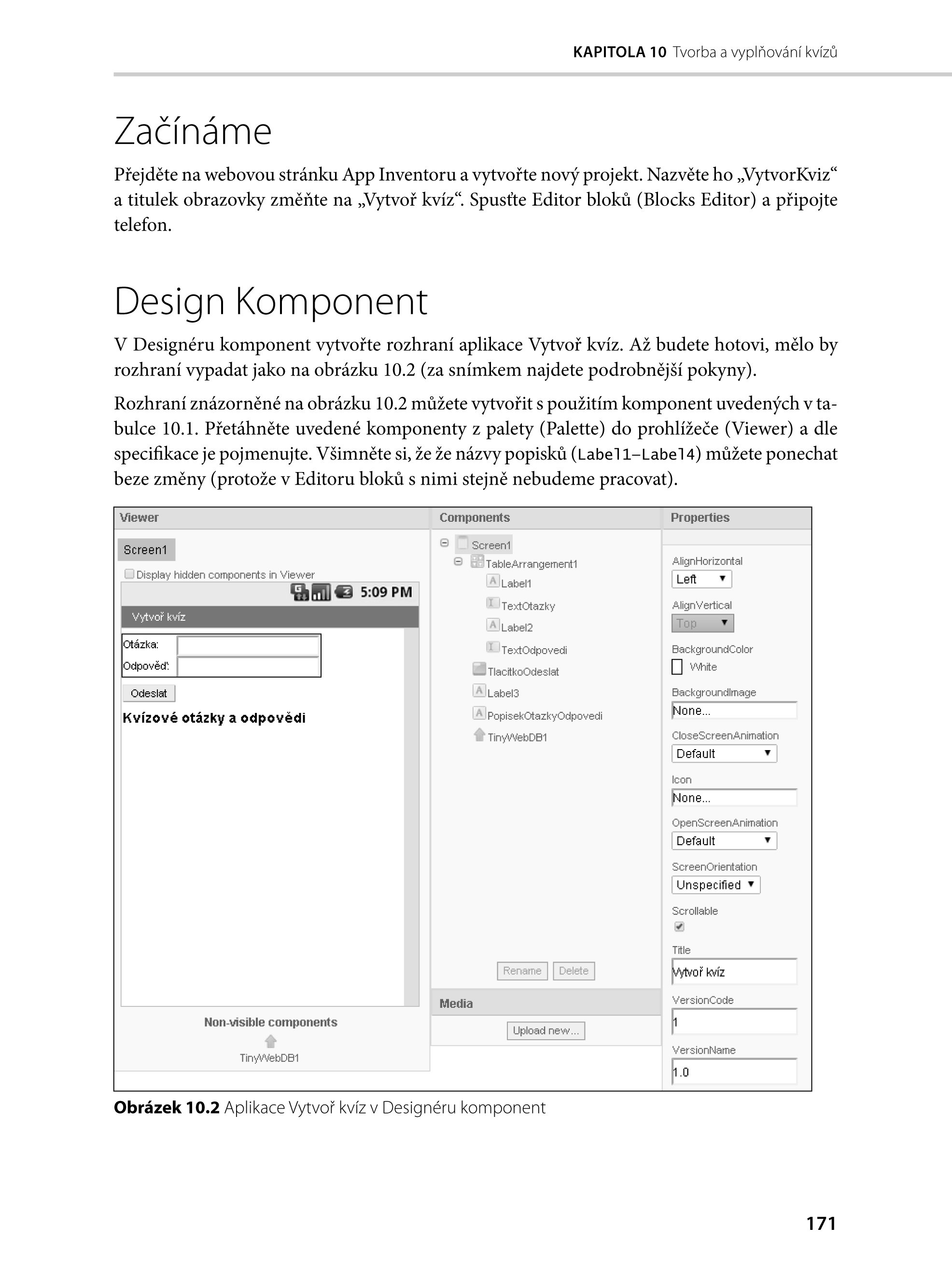 KAPITOLA 10 Tvorba a vyplňování kvízů

Začínáme

Přejděte na webovou stránku App Inventoru a vytvořte nový projekt. Nazvěte ho „VytvorKviz“ a titulek obrazovky změňte na „Vytvoř kvíz“. Spusťte Editor bloků (Blocks Editor) a připojte telefon.

Design Komponent

V Designéru komponent vytvořte rozhraní aplikace Vytvoř kvíz. Až budete hotovi, mělo by rozhraní vypadat jako na obrázku 10.2 (za snímkem najdete podrobnější pokyny).

Rozhraní znázorněné na obrázku 10.2 můžete vytvořit s použitím komponent uvedených v tabulce 10.1. Přetáhněte uvedené komponenty z palety (Palette) do prohlížeče (Viewer) a dle specifikace je pojmenujte. Všimněte si, že že názvy popisků (Label1–Label4) můžete ponechat beze změny (protože v Editoru bloků s nimi stejně nebudeme pracovat).

Viewer
Screen1
Display hidden components in Viewer
5:09 PM
Vytvoř kvíz
Otázka:
Odpověď:
Odeslat
Kvízové otázky a odpovědi
Non-visible components
TinyWebDB1

Components
Screen1
TableArrangement1
Label1
TextOtazky
Label2
TextOdpovedi
TlacitkoOdeslat
Label3
PopisekOtazkyOdpovedi
TinyWebDB1
Rename Delete
Media
Upload new...

Properties
AlignHorizontal
Left
AlignVertical
Top
BackgroundColor
White
BackgroundImage
None...
CloseScreenAnimation
Default
Icon
None...
OpenScreenAnimation
Default
ScreenOrientation
Unspecified
Scrollable
Title
Vytvoř kvíz
VersionCode
1
VersionName
1.0

Obrázek 10.2 Aplikace Vytvoř kvíz v Designéru komponent

171